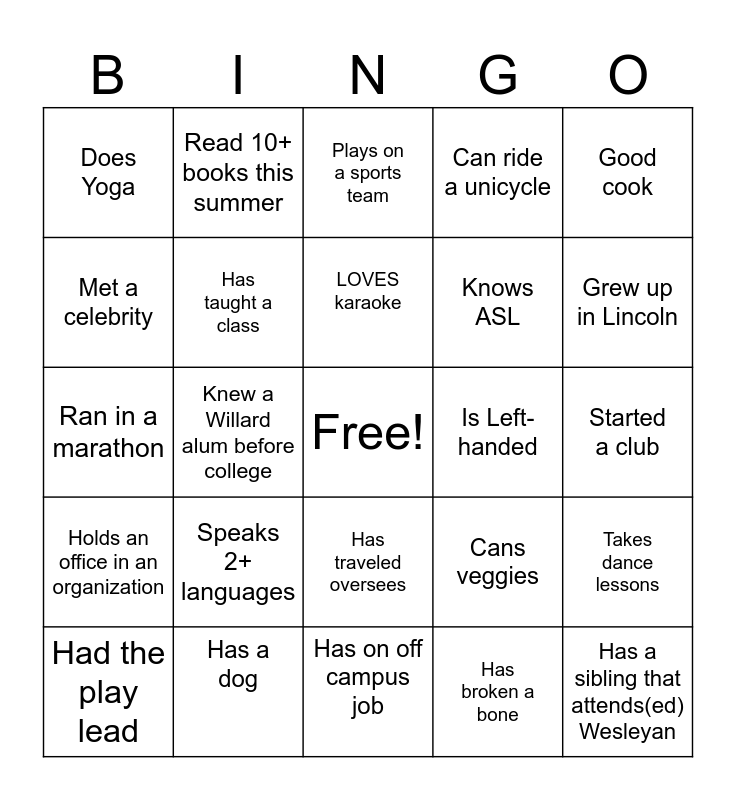 | B | I | N | G | O |
|---|---|---|---|---|
| Does Yoga | Read 10+ books this summer | Plays on a sports team | Can ride a unicycle | Good cook |
| Met a celebrity | Has taught a class | LOVES karaoke | Knows ASL | Grew up in Lincoln |
| Ran in a marathon | Knew a Willard alum before college | Free! | Is Left-handed | Started a club |
| Holds an office in an organization | Speaks 2+ languages | Has traveled oversees | Cans veggies | Takes dance lessons |
| Had the play lead | Has a dog | Has on off campus job | Has broken a bone | Has a sibling that attends(ed) Wesleyan |